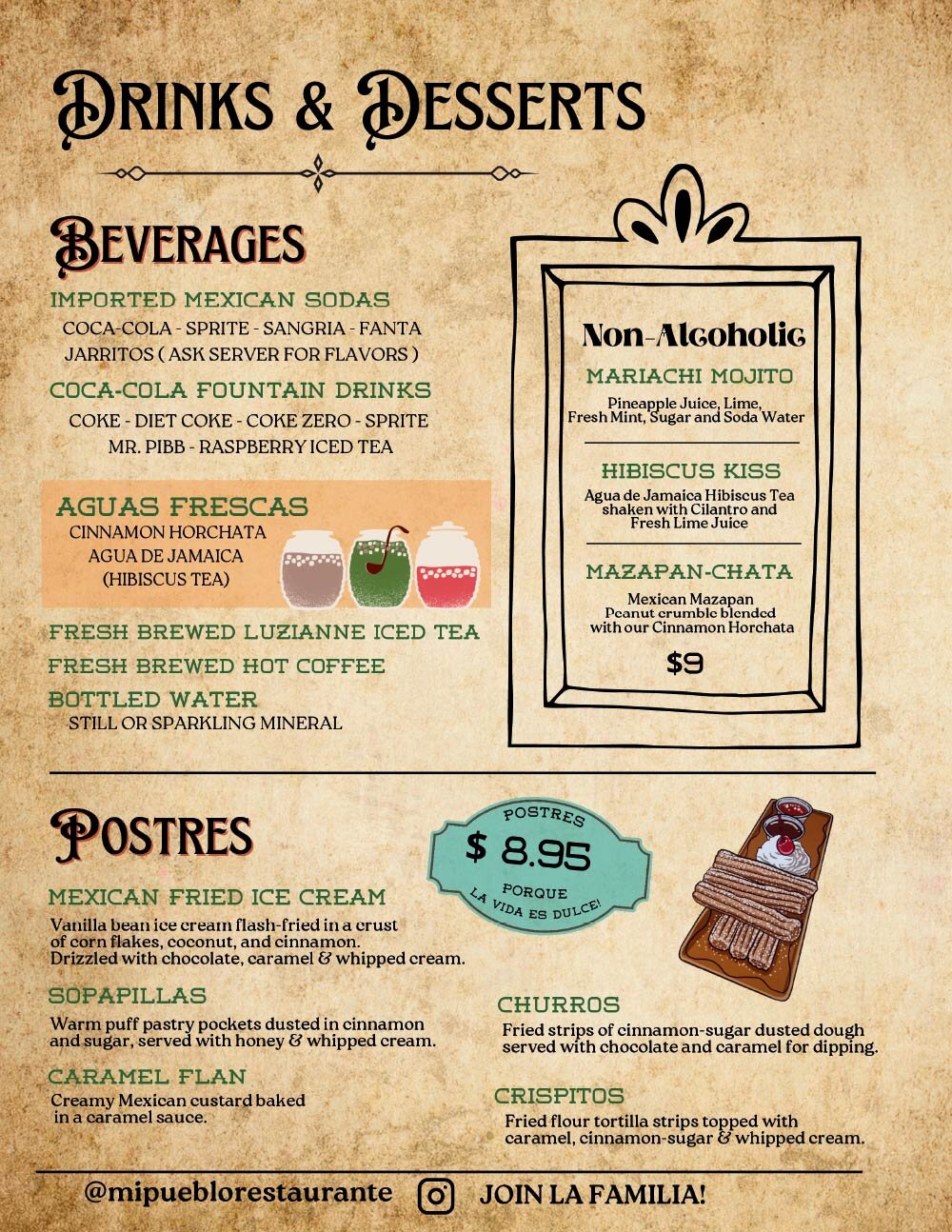 Drinks & Desserts

Beverages

IMPORTED MEXICAN SODAS
COCA-COLA - SPRITE - SANGRIA - FANTA
JARRITOS ( ASK SERVER FOR FLAVORS )

COCA-COLA FOUNTAIN DRINKS
COKE - DIET COKE - COKE ZERO - SPRITE
MR. PIBB - RASPBERRY ICED TEA

AGUAS FRESCAS
CINNAMON HORCHATA
AGUA DE JAMAICA
(HIBISCUS TEA)

FRESH BREWED LUZIANNE ICED TEA
FRESH BREWED HOT COFFEE
BOTTLED WATER
STILL OR SPARKLING MINERAL

Non-Alcoholic

MARIACHI MOJITO
Pineapple Juice, Lime, Fresh Mint, Sugar and Soda Water

HIBISCUS KISS
Agua de Jamaica Hibiscus Tea shaken with Cilantro and Fresh Lime Juice

MAZAPAN-CHATA
Mexican Mazapan Peanut crumble blended with our Cinnamon Horchata

$9

Postres

POSTRES
$ 8.95
PORQUE
LA VIDA ES DULCE!

MEXICAN FRIED ICE CREAM
Vanilla bean ice cream flash-fried in a crust of corn flakes, coconut, and cinnamon. Drizzled with chocolate, caramel & whipped cream.

SOPAPILLAS
Warm puff pastry pockets dusted in cinnamon and sugar, served with honey & whipped cream.

CARAMEL FLAN
Creamy Mexican custard baked in a caramel sauce.

CHURROS
Fried strips of cinnamon-sugar dusted dough served with chocolate and caramel for dipping.

CRISPITOS
Fried flour tortilla strips topped with caramel, cinnamon-sugar & whipped cream.

@mipueblorestaurante JOIN LA FAMILIA!